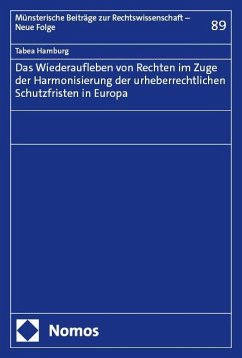 Münsterische Beiträge zur Rechtswissenschaft – Neue Folge

89

Tabea Hamburg

Das Wiederaufleben von Rechten im Zuge der Harmonisierung der urheberrechtlichen Schutzfristen in Europa

Nomos